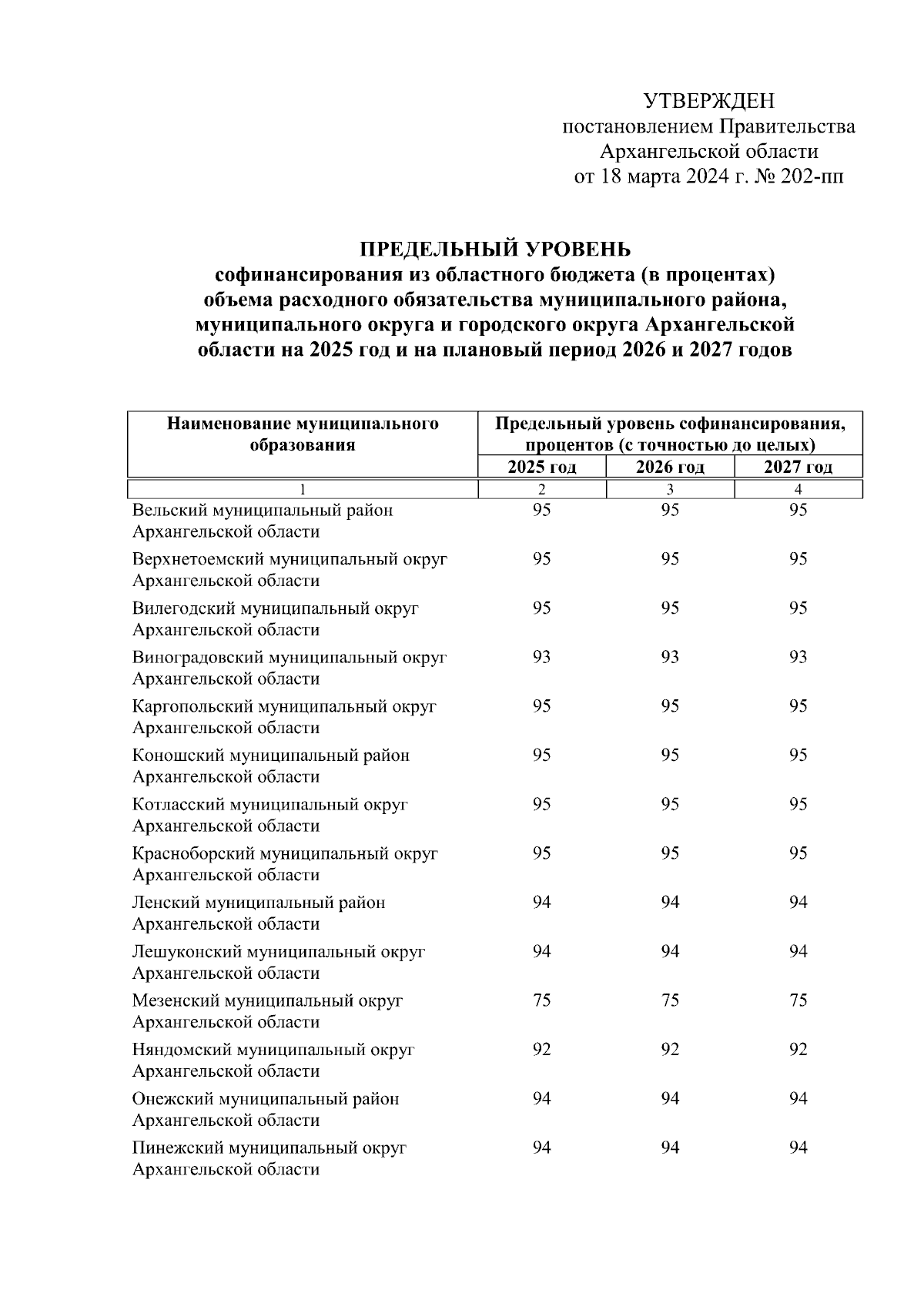 УТВЕРЖДЕН
постановлением Правительства
Архангельской области
от 18 марта 2024 г. № 202-пп

ПРЕДЕЛЬНЫЙ УРОВЕНЬ
софинансирования из областного бюджета (в процентах)
объема расходного обязательства муниципального района,
муниципального округа и городского округа Архангельской
области на 2025 год и на плановый период 2026 и 2027 годов

| Наименование муниципального образования | Предельный уровень софинансирования, процентов (с точностью до целых) | | |
|---|---|---|---|
| | 2025 год | 2026 год | 2027 год |
| 1 | 2 | 3 | 4 |
| Вельский муниципальный район Архангельской области | 95 | 95 | 95 |
| Верхнетоемский муниципальный округ Архангельской области | 95 | 95 | 95 |
| Вилегодский муниципальный округ Архангельской области | 95 | 95 | 95 |
| Виноградовский муниципальный округ Архангельской области | 93 | 93 | 93 |
| Каргопольский муниципальный округ Архангельской области | 95 | 95 | 95 |
| Коношский муниципальный район Архангельской области | 95 | 95 | 95 |
| Котласский муниципальный округ Архангельской области | 95 | 95 | 95 |
| Красноборский муниципальный округ Архангельской области | 95 | 95 | 95 |
| Ленский муниципальный район Архангельской области | 94 | 94 | 94 |
| Лешуконский муниципальный округ Архангельской области | 94 | 94 | 94 |
| Мезенский муниципальный округ Архангельской области | 75 | 75 | 75 |
| Няндомский муниципальный округ Архангельской области | 92 | 92 | 92 |
| Онежский муниципальный район Архангельской области | 94 | 94 | 94 |
| Пинежский муниципальный округ Архангельской области | 94 | 94 | 94 |